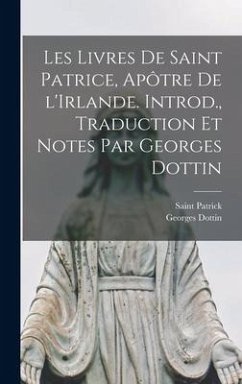 Les Livres De Saint Patrice, Apôtre De l'Irlande. Introd., Traduction Et Notes Par Georges Dottin

Saint Patrick
Georges Dottin